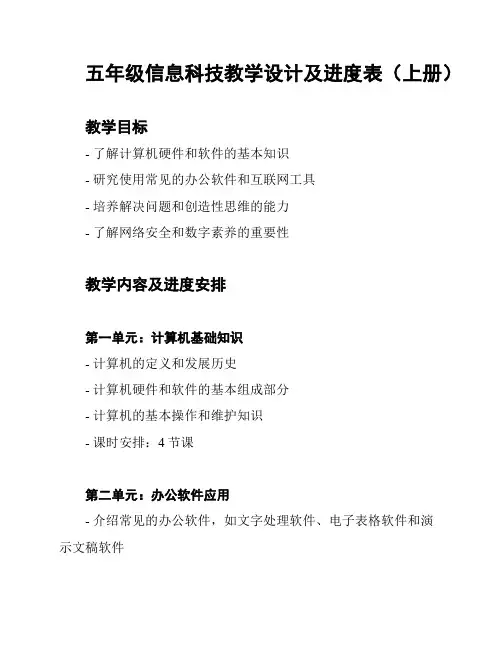 五年级信息科技教学设计及进度表（上册）

教学目标

- 了解计算机硬件和软件的基本知识
- 研究使用常见的办公软件和互联网工具
- 培养解决问题和创造性思维的能力
- 了解网络安全和数字素养的重要性

教学内容及进度安排

第一单元：计算机基础知识

- 计算机的定义和发展历史
- 计算机硬件和软件的基本组成部分
- 计算机的基本操作和维护知识
- 课时安排：4 节课

第二单元：办公软件应用

- 介绍常见的办公软件，如文字处理软件、电子表格软件和演示文稿软件